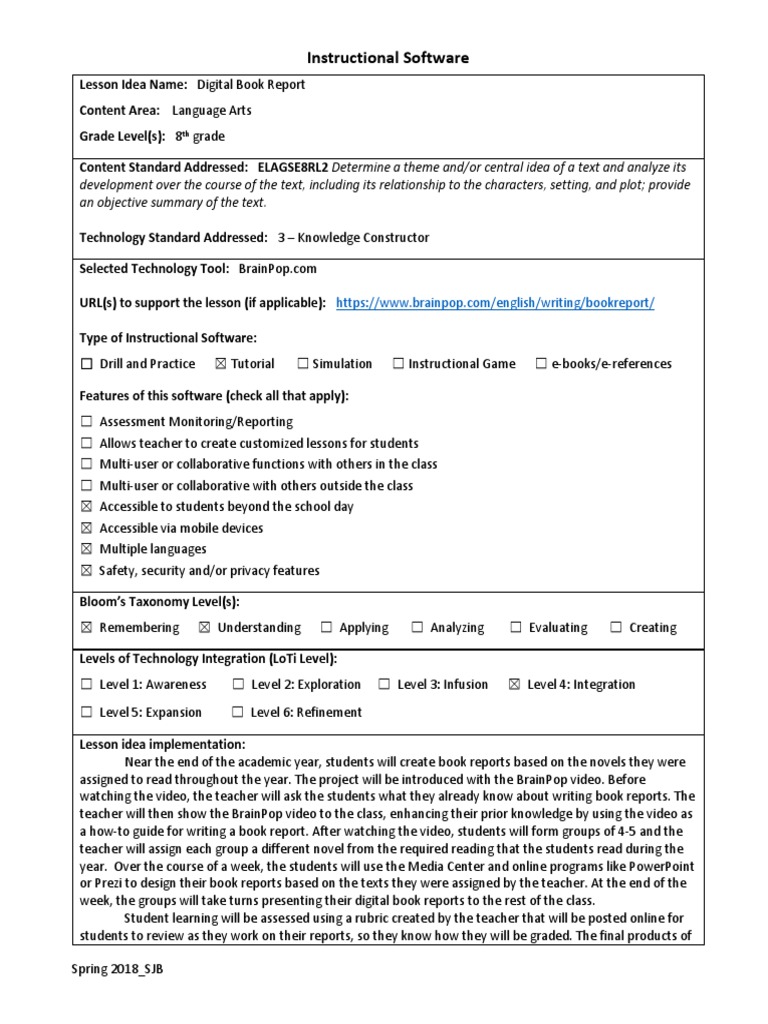 Instructional Software

Lesson Idea Name: Digital Book Report

Content Area: Language Arts

Grade Level(s): 8th grade

Content Standard Addressed: ELAGSE8RL2 Determine a theme and/or central idea of a text and analyze its development over the course of the text, including its relationship to the characters, setting, and plot; provide an objective summary of the text.

Technology Standard Addressed: 3 – Knowledge Constructor

Selected Technology Tool: BrainPop.com

URL(s) to support the lesson (if applicable): https://www.brainpop.com/english/writing/bookreport/

Type of Instructional Software:

☐ Drill and Practice ☒ Tutorial ☐ Simulation ☐ Instructional Game ☐ e-books/e-references

Features of this software (check all that apply):

☐ Assessment Monitoring/Reporting
☐ Allows teacher to create customized lessons for students
☐ Multi-user or collaborative functions with others in the class
☐ Multi-user or collaborative with others outside the class
☒ Accessible to students beyond the school day
☒ Accessible via mobile devices
☒ Multiple languages
☒ Safety, security and/or privacy features

Bloom's Taxonomy Level(s):

☒ Remembering ☒ Understanding ☐ Applying ☐ Analyzing ☐ Evaluating ☐ Creating

Levels of Technology Integration (LoTi Level):

☐ Level 1: Awareness ☐ Level 2: Exploration ☐ Level 3: Infusion ☒ Level 4: Integration

☐ Level 5: Expansion ☐ Level 6: Refinement

Lesson idea implementation:
Near the end of the academic year, students will create book reports based on the novels they were assigned to read throughout the year. The project will be introduced with the BrainPop video. Before watching the video, the teacher will ask the students what they already know about writing book reports. The teacher will then show the BrainPop video to the class, enhancing their prior knowledge by using the video as a how-to guide for writing a book report. After watching the video, students will form groups of 4-5 and the teacher will assign each group a different novel from the required reading that the students read during the year. Over the course of a week, the students will use the Media Center and online programs like PowerPoint or Prezi to design their book reports based on the texts they were assigned by the teacher. At the end of the week, the groups will take turns presenting their digital book reports to the rest of the class.
Student learning will be assessed using a rubric created by the teacher that will be posted online for students to review as they work on their reports, so they know how they will be graded. The final products of

Spring 2018_SJB